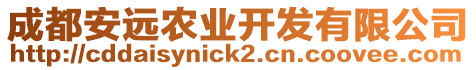 成都安远农业开发有限公司
http://cddaisynick2.cn.coovee.com